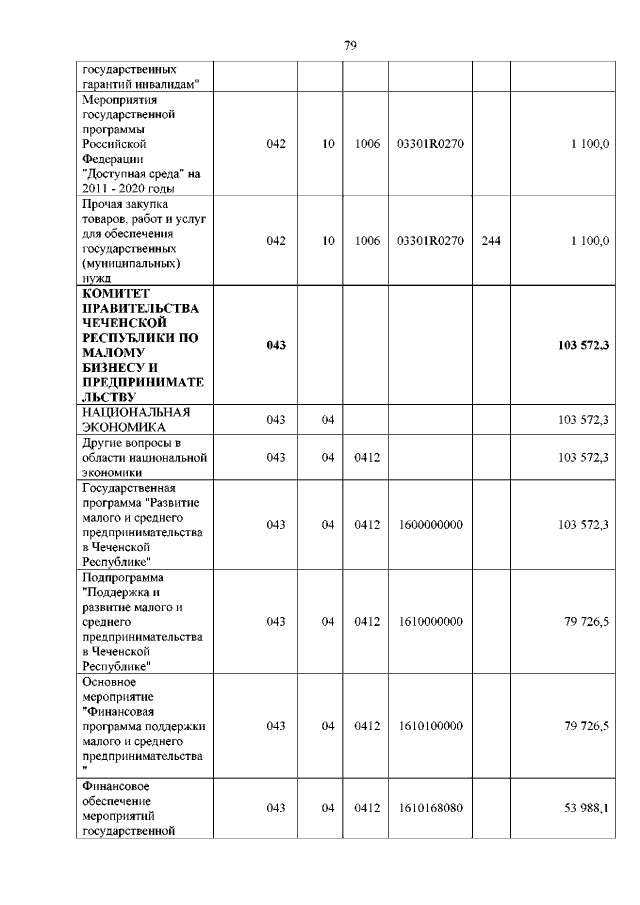 79

| государственных гарантий инвалидам" | | | | | | |
|---|---|---|---|---|---|---|
| Мероприятия государственной программы Российской Федерации "Доступная среда" на 2011 - 2020 годы | 042 | 10 | 1006 | 03301R0270 | | 1 100,0 |
| Прочая закупка товаров, работ и услуг для обеспечения государственных (муниципальных) нужд | 042 | 10 | 1006 | 03301R0270 | 244 | 1 100,0 |
| КОМИТЕТ ПРАВИТЕЛЬСТВА ЧЕЧЕНСКОЙ РЕСПУБЛИКИ ПО МАЛОМУ БИЗНЕСУ И ПРЕДПРИНИМАТЕЛЬСТВУ | 043 | | | | | 103 572,3 |
| НАЦИОНАЛЬНАЯ ЭКОНОМИКА | 043 | 04 | | | | 103 572,3 |
| Другие вопросы в области национальной экономики | 043 | 04 | 0412 | | | 103 572,3 |
| Государственная программа "Развитие малого и среднего предпринимательства в Чеченской Республике" | 043 | 04 | 0412 | 1600000000 | | 103 572,3 |
| Подпрограмма "Поддержка и развитие малого и среднего предпринимательства в Чеченской Республике" | 043 | 04 | 0412 | 1610000000 | | 79 726,5 |
| Основное мероприятие "Финансовая программа поддержки малого и среднего предпринимательства " | 043 | 04 | 0412 | 1610100000 | | 79 726,5 |
| Финансовое обеспечение мероприятий государственной | 043 | 04 | 0412 | 1610168080 | | 53 988,1 |